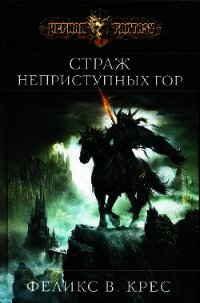 ЧЕРНАЯ FANTASY

СТРАЖ НЕПРИСТУПНЫХ ГОР

ФЕЛИКС В. КРЕС